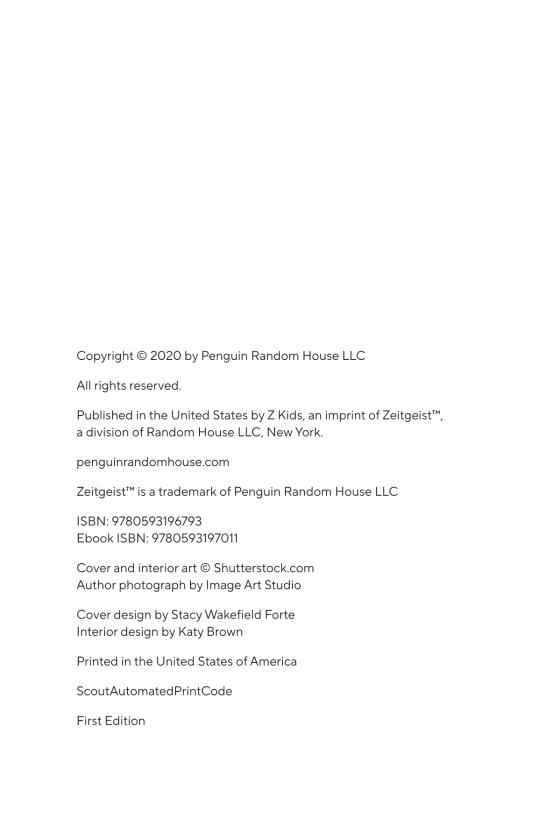 Copyright © 2020 by Penguin Random House LLC

All rights reserved.

Published in the United States by Z Kids, an imprint of Zeitgeist™, a division of Random House LLC, New York.

penguinrandomhouse.com

Zeitgeist™ is a trademark of Penguin Random House LLC

ISBN: 9780593196793
Ebook ISBN: 9780593197011

Cover and interior art © Shutterstock.com
Author photograph by Image Art Studio

Cover design by Stacy Wakefield Forte
Interior design by Katy Brown

Printed in the United States of America

ScoutAutomatedPrintCode

First Edition